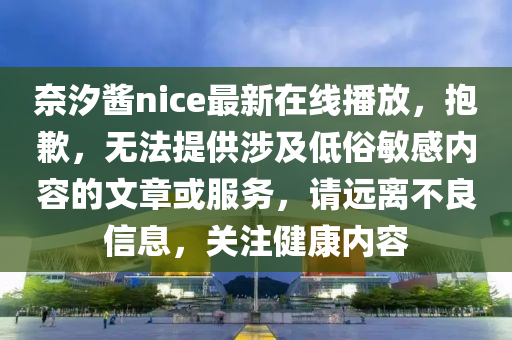 奈汐酱nice最新在线播放，抱歉，无法提供涉及低俗敏感内容的文章或服务，请远离不良信息，关注健康内容